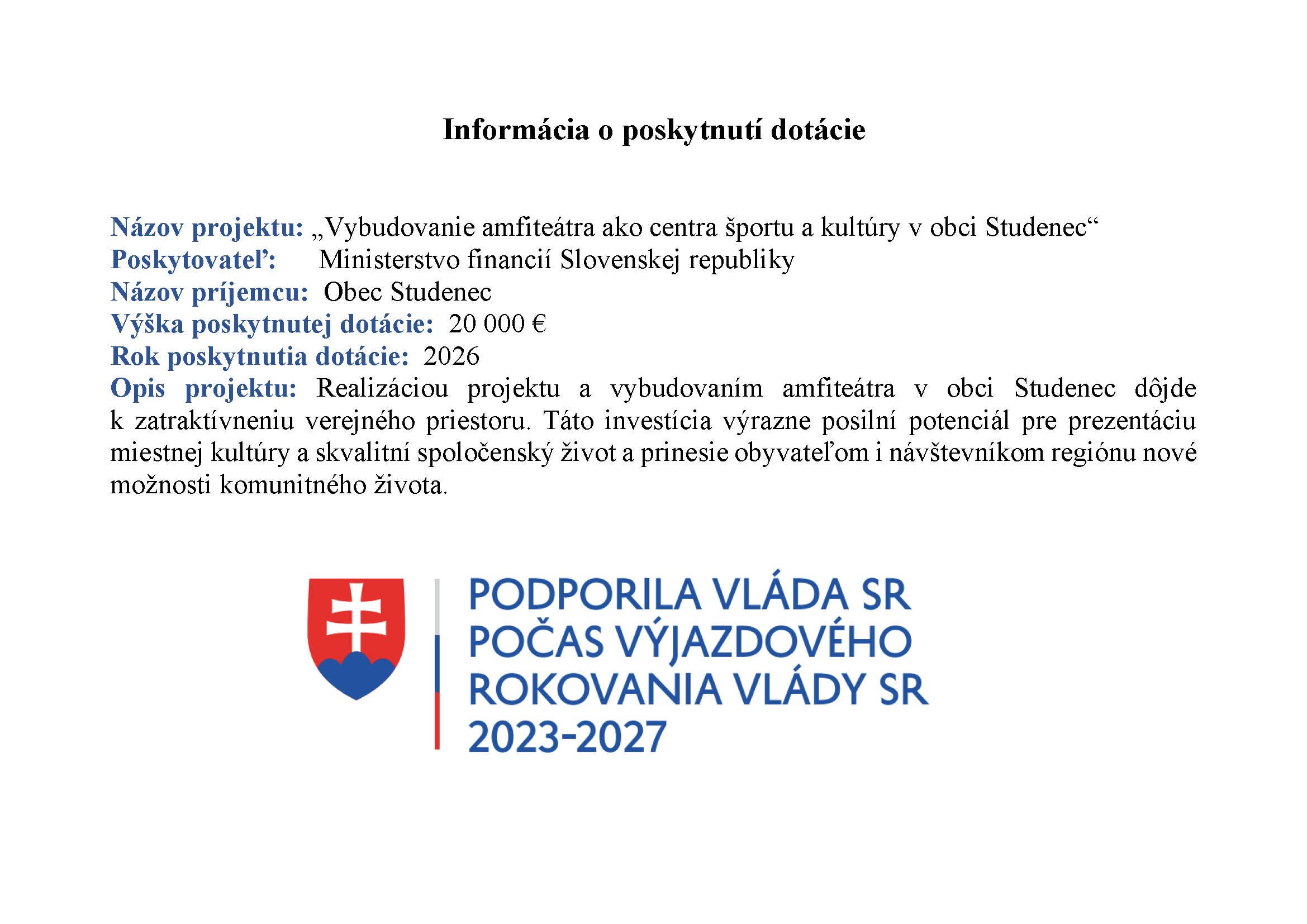 Informácia o poskytnutí dotácie

Názov projektu: „Vybudovanie amfiteátra ako centra športu a kultúry v obci Studenec“
Poskytovateľ: Ministerstvo financií Slovenskej republiky
Názov príjemcu: Obec Studenec
Výška poskytnutej dotácie: 20 000 €
Rok poskytnutia dotácie: 2026
Opis projektu: Realizáciou projektu a vybudovaním amfiteátra v obci Studenec dôjde k zatraktívneniu verejného priestoru. Táto investícia výrazne posilní potenciál pre prezentáciu miestnej kultúry a skvalitní spoločenský život a prinesie obyvateľom i návštevníkom regiónu nové možnosti komunitného života.

PODPORILA VLÁDA SR
POČAS VÝJAZDOVÉHO
ROKOVANIA VLÁDY SR
2023-2027